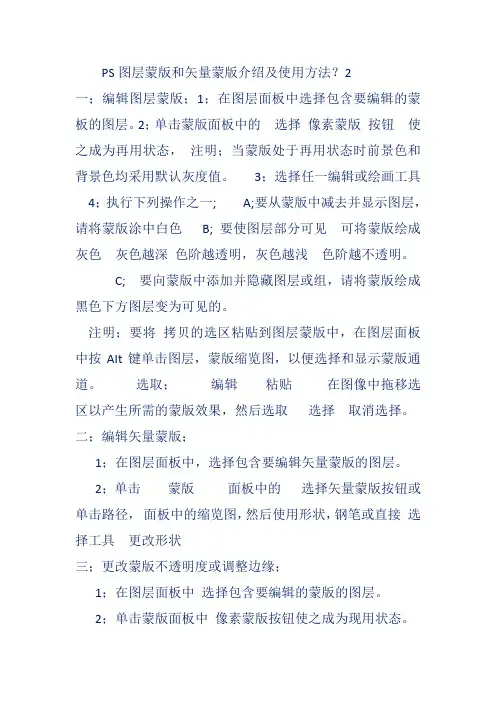 PS 图层蒙版和矢量蒙版介绍及使用方法？2

一：编辑图层蒙版：1：在图层面板中选择包含要编辑的蒙板的图层。2：单击蒙版面板中的 选择 像素蒙版 按钮 使之成为再用状态， 注明：当蒙版处于再用状态时前景色和背景色均采用默认灰度值。 3：选择任一编辑或绘画工具 4：执行下列操作之一； A;要从蒙版中减去并显示图层，请将蒙版涂中白色 B; 要使图层部分可见 可将蒙版绘成灰色 灰色越深 色阶越透明，灰色越浅 色阶越不透明。

C; 要向蒙版中添加并隐藏图层或组，请将蒙版绘成黑色下方图层变为可见的。

注明：要将 拷贝的选区粘贴到图层蒙版中，在图层面板中按 Alt 键单击图层，蒙版缩览图，以便选择和显示蒙版通道。 选取； 编辑 粘贴 在图像中拖移选区以产生所需的蒙版效果，然后选取 选择 取消选择。

二：编辑矢量蒙版；

1：在图层面板中，选择包含要编辑矢量蒙版的图层。

2：单击 蒙版 面板中的 选择矢量蒙版按钮或单击路径，面板中的缩览图，然后使用形状，钢笔或直接 选择工具 更改形状

三：更改蒙版不透明度或调整边缘；

1：在图层面板中 选择包含要编辑的蒙版的图层。

2：单击蒙版面板中 像素蒙版按钮使之成为现用状态。